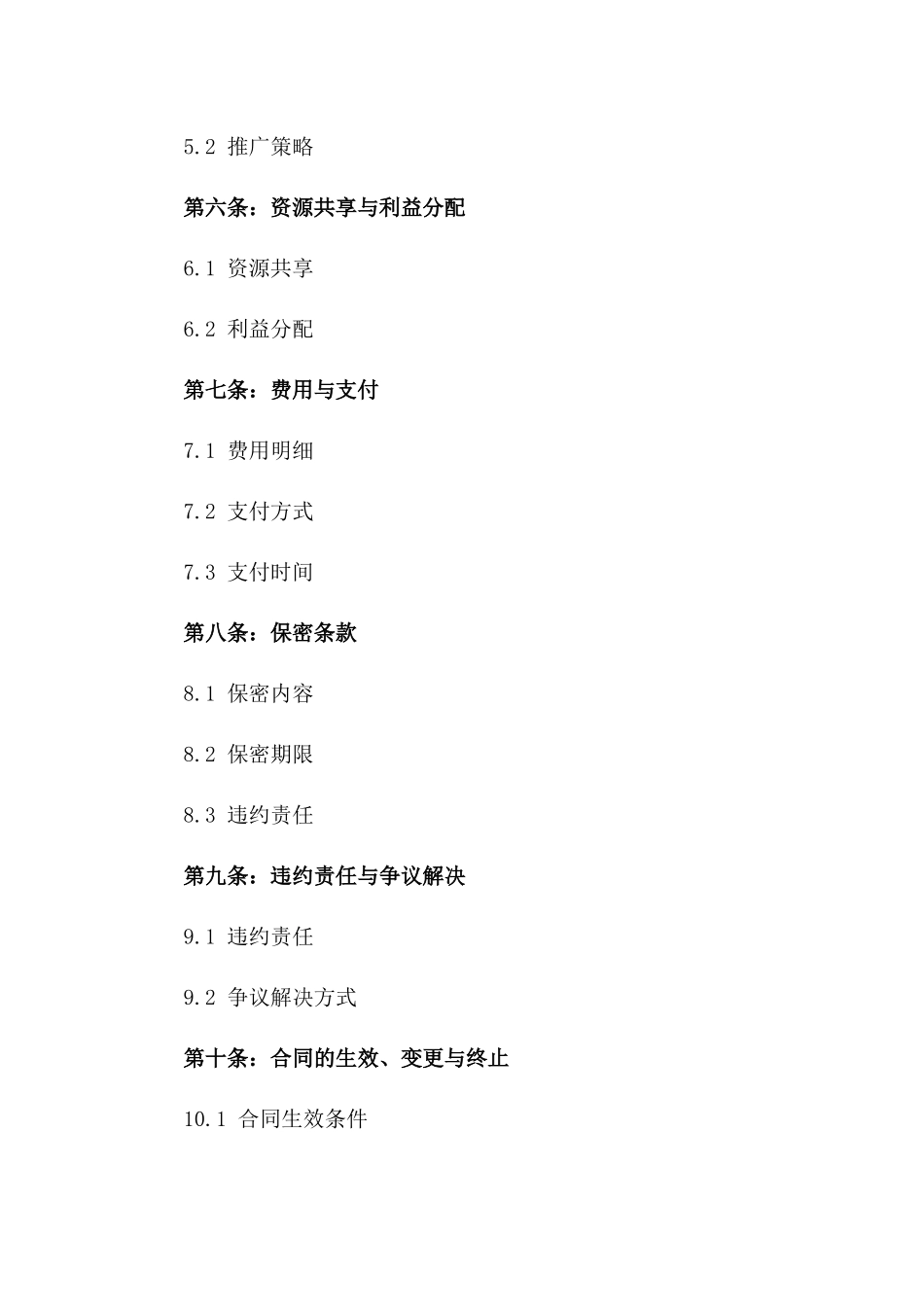 5.2 推广策略

第六条：资源共享与利益分配

6.1 资源共享

6.2 利益分配

第七条：费用与支付

7.1 费用明细

7.2 支付方式

7.3 支付时间

第八条：保密条款

8.1 保密内容

8.2 保密期限

8.3 违约责任

第九条：违约责任与争议解决

9.1 违约责任

9.2 争议解决方式

第十条：合同的生效、变更与终止

10.1 合同生效条件